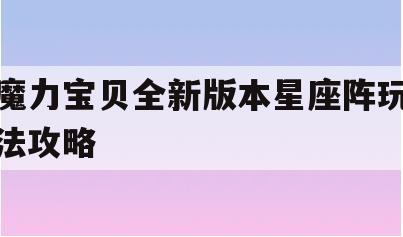 魔力宝贝全新版本星座阵玩法攻略